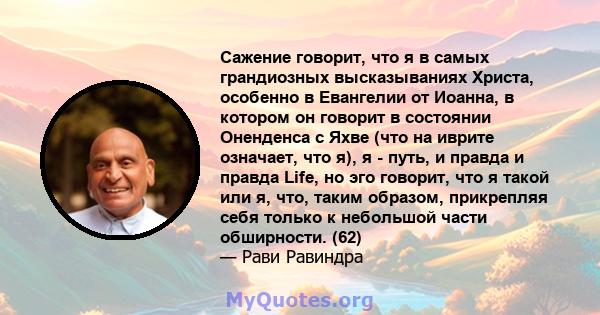 Сажение говорит, что я в самых грандиозных высказываниях Христа, особенно в Евангелии от Иоанна, в котором он говорит в состоянии Оненденса с Яхве (что на иврите означает, что я), я - путь, и правда и правда Life, но эго говорит, что я такой или я, что, таким образом, прикрепляя себя только к небольшой части обширности. (62)
— Рави Равиндра

MyQuotes.org